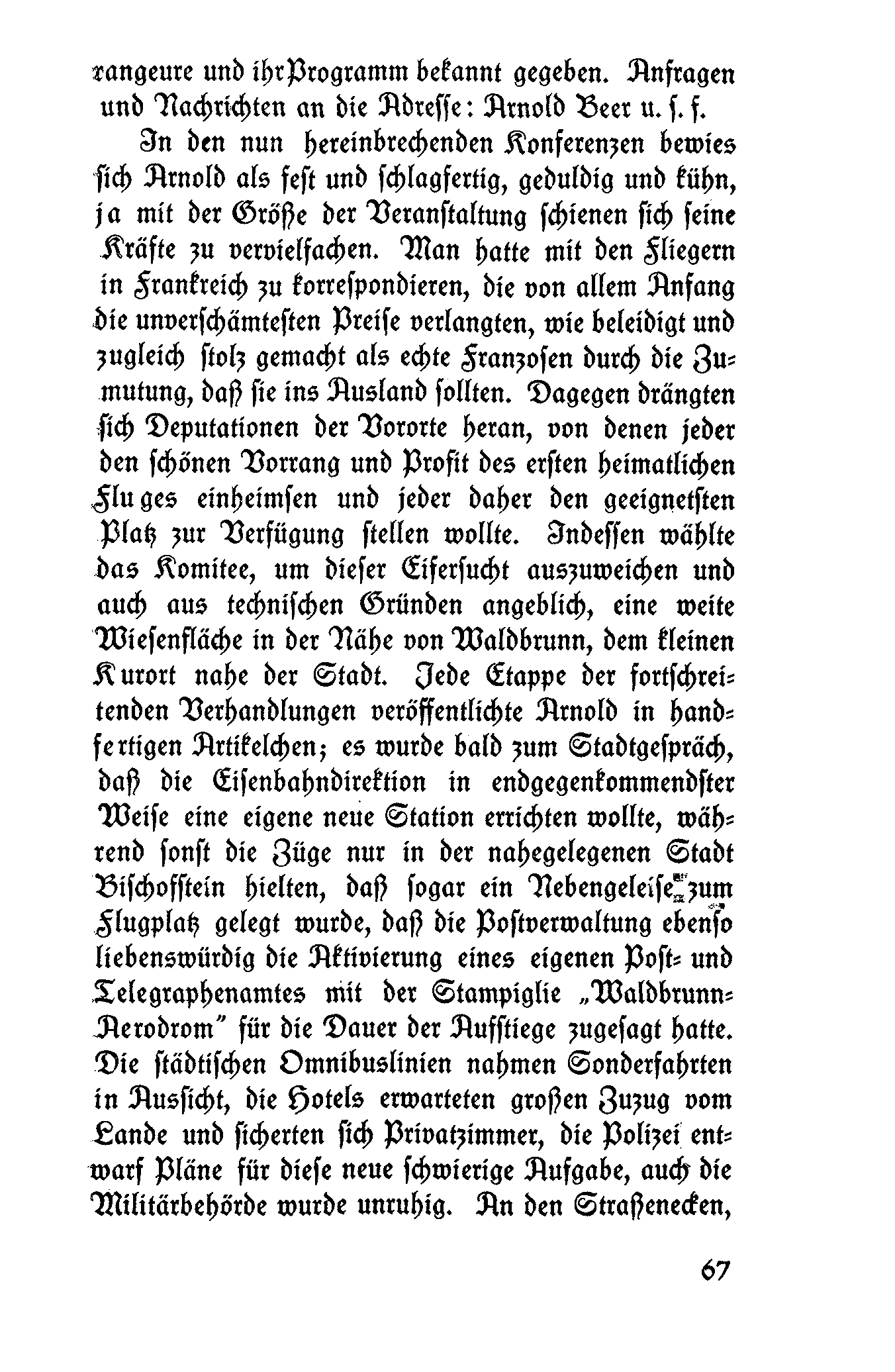 rangeure und ihr Programm bekannt gegeben. Anfragen und Nachrichten an die Adresse: Arnold Beer u. s. f.

In den nun hereinbrechenden Konferenzen bewies sich Arnold als fest und schlagfertig, geduldig und kühn, ja mit der Größe der Veranstaltung schienen sich seine Kräfte zu vervielfachen. Man hatte mit den Fliegern in Frankreich zu korrespondieren, die von allem Anfang die unverschämtesten Preise verlangten, wie beleidigt und zugleich stolz gemacht als echte Franzosen durch die Zumutung, daß sie ins Ausland sollten. Dagegen drängten sich Deputationen der Vororte heran, von denen jeder den schönen Vorrang und Profit des ersten heimatlichen Fluges einheimsen und jeder daher den geeignetsten Platz zur Verfügung stellen wollte. Indessen wählte das Komitee, um dieser Eifersucht auszuweichen und auch aus technischen Gründen angeblich, eine weite Wiesenfläche in der Nähe von Waldbrunn, dem kleinen Kurort nahe der Stadt. Jede Etappe der fortschreitenden Verhandlungen veröffentlichte Arnold in handfertigen Artikelchen; es wurde bald zum Stadtgespräch, daß die Eisenbahndirektion in endgegenkommendster Weise eine eigene neue Station errichten wollte, während sonst die Züge nur in der nahegelegenen Stadt Bischofstein hielten, daß sogar ein Nebengeleise zum Flugplatz gelegt wurde, daß die Postverwaltung ebenso liebenswürdig die Aktivierung eines eigenen Post- und Telegraphenamtes mit der Stampiglie „Waldbrunn-Aerodrom" für die Dauer der Aufstiege zugesagt hatte. Die städtischen Omnibuslinien nahmen Sonderfahrten in Aussicht, die Hotels erwarteten großen Zuzug vom Lande und sicherten sich Privatzimmer, die Polizei entwarf Pläne für diese neue schwierige Aufgabe, auch die Militärbehörde wurde unruhig. An den Straßenecken,

67